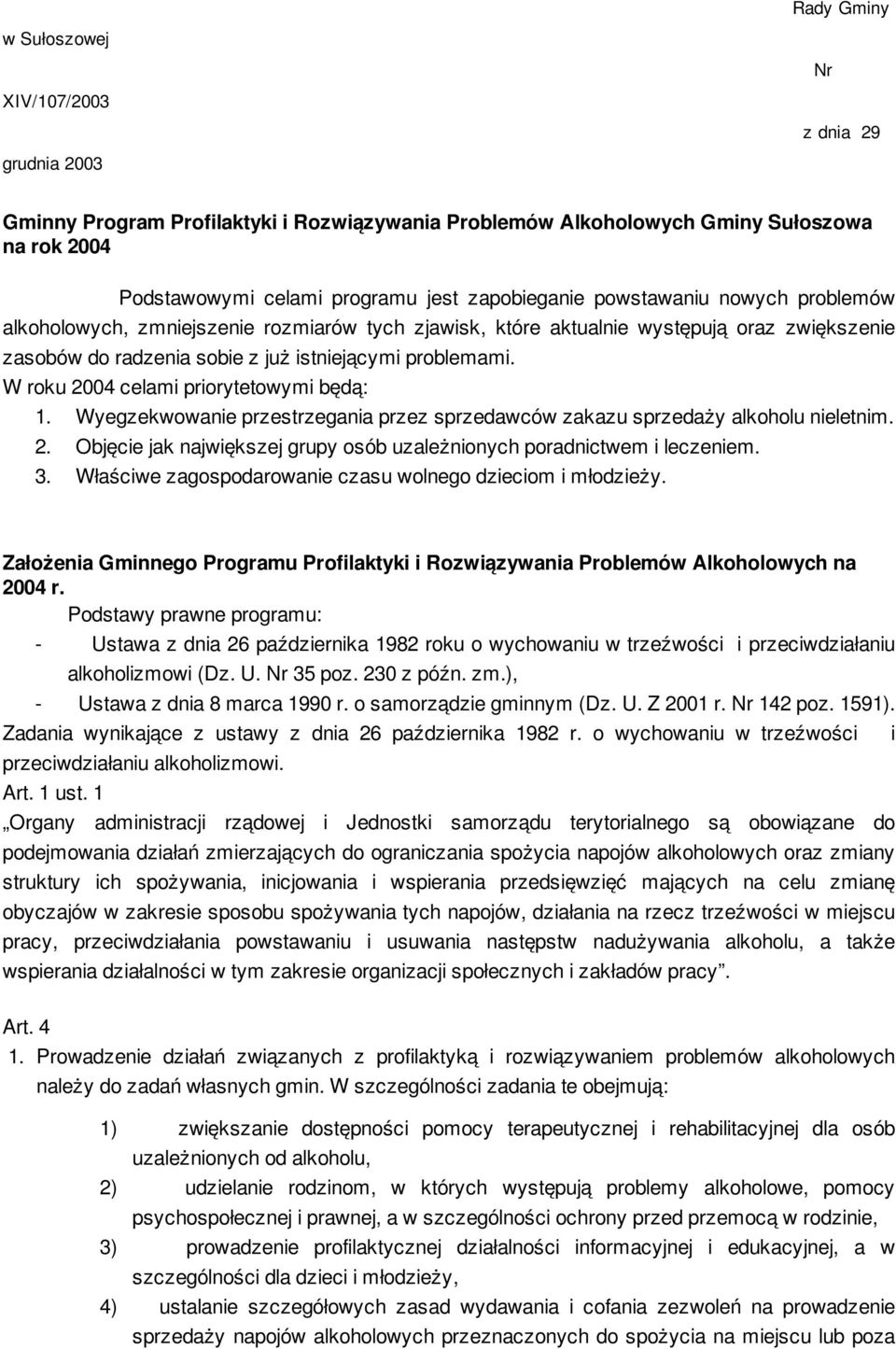 Rady Gminy

w Sułoszowej

Nr

XIV/107/2003

z dnia 29

grudnia 2003

Gminny Program Profilaktyki i Rozwiązywania Problemów Alkoholowych Gminy Sułoszowa na rok 2004

Podstawowymi celami programu jest zapobieganie powstawaniu nowych problemów alkoholowych, zmniejszenie rozmiarów tych zjawisk, które aktualnie występują oraz zwiększenie zasobów do radzenia sobie z już istniejącymi problemami.
W roku 2004 celami priorytetowymi będą:
1. Wyegzekwowanie przestrzegania przez sprzedawców zakazu sprzedaży alkoholu nieletnim.
2. Objęcie jak największej grupy osób uzależnionych poradnictwem i leczeniem.
3. Właściwe zagospodarowanie czasu wolnego dzieciom i młodzieży.

Założenia Gminnego Programu Profilaktyki i Rozwiązywania Problemów Alkoholowych na 2004 r.
Podstawy prawne programu:
- Ustawa z dnia 26 października 1982 roku o wychowaniu w trzeźwości i przeciwdziałaniu alkoholizmowi (Dz. U. Nr 35 poz. 230 z późn. zm.),
- Ustawa z dnia 8 marca 1990 r. o samorządzie gminnym (Dz. U. Z 2001 r. Nr 142 poz. 1591).
Zadania wynikające z ustawy z dnia 26 października 1982 r. o wychowaniu w trzeźwości i przeciwdziałaniu alkoholizmowi.
Art. 1 ust. 1
„Organy administracji rządowej i Jednostki samorządu terytorialnego są obowiązane do podejmowania działań zmierzających do ograniczania spożycia napojów alkoholowych oraz zmiany struktury ich spożywania, inicjowania i wspierania przedsięwzięć mających na celu zmianę obyczajów w zakresie sposobu spożywania tych napojów, działania na rzecz trzeźwości w miejscu pracy, przeciwdziałania powstawaniu i usuwania następstw nadużywania alkoholu, a także wspierania działalności w tym zakresie organizacji społecznych i zakładów pracy”.

Art. 4
1. Prowadzenie działań związanych z profilaktyką i rozwiązywaniem problemów alkoholowych należy do zadań własnych gmin. W szczególności zadania te obejmują:

1) zwiększanie dostępności pomocy terapeutycznej i rehabilitacyjnej dla osób uzależnionych od alkoholu,
2) udzielanie rodzinom, w których występują problemy alkoholowe, pomocy psychospołecznej i prawnej, a w szczególności ochrony przed przemocą w rodzinie,
3) prowadzenie profilaktycznej działalności informacyjnej i edukacyjnej, a w szczególności dla dzieci i młodzieży,
4) ustalanie szczegółowych zasad wydawania i cofania zezwoleń na prowadzenie sprzedaży napojów alkoholowych przeznaczonych do spożycia na miejscu lub poza